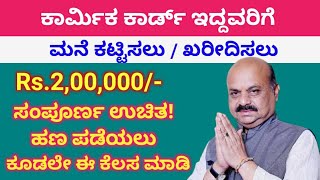 ಕಾರ್ಮಿಕ ಕಾರ್ಡ್ ಇದ್ದವರಿಗೆ

ಮನೆ ಕಟ್ಟಿಸಲು / ಖರೀದಿಸಲು

Rs.2,00,000/-

ಸಂಪೂರ್ಣ ಉಚಿತ!

ಹಣ ಪಡೆಯಲು

ಕೂಡಲೇ ಈ ಕೆಲಸ ಮಾಡಿ